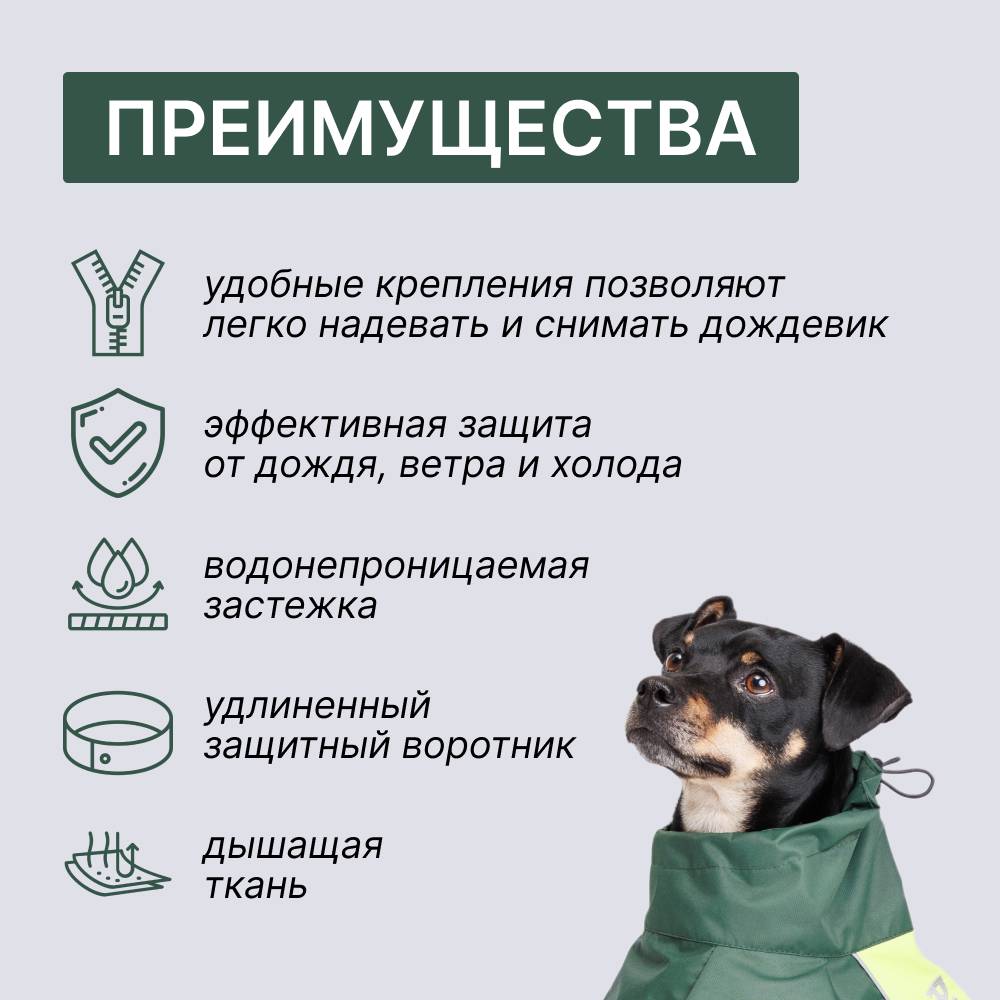 ПРЕИМУЩЕСТВА

удобные крепления позволяют легко надевать и снимать дождевик

эффективная защита от дождя, ветра и холода

водонепроницаемая застежка

удлиненный защитный воротник

дышащая ткань